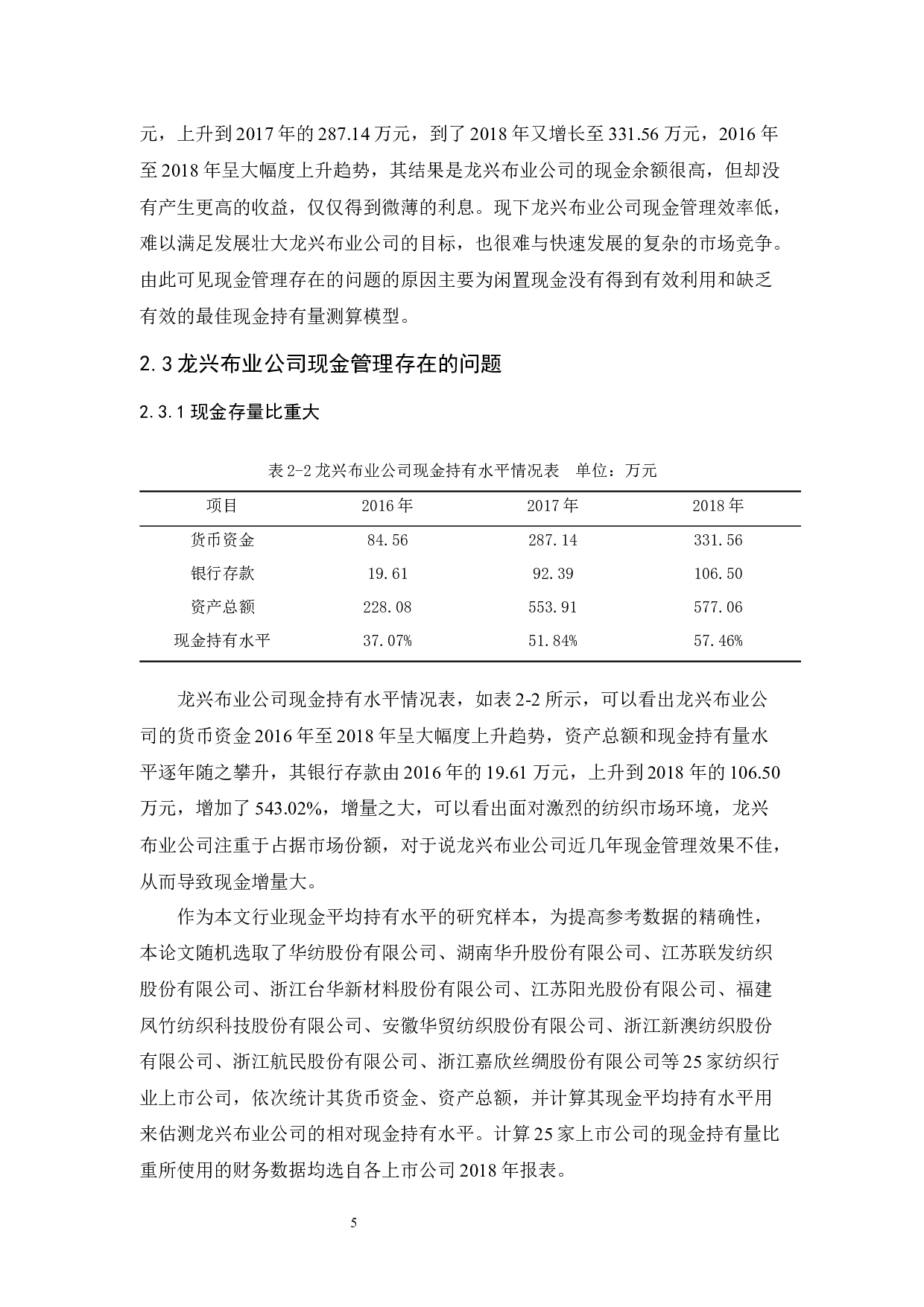 元，上升到 2017 年的 287.14 万元，到了 2018 年又增长至 331.56 万元，2016 年至 2018 年呈大幅度上升趋势，其结果是龙兴布业公司的现金余额很高，但却没有产生更高的收益，仅仅得到微薄的利息。现下龙兴布业公司现金管理效率低，难以满足发展壮大龙兴布业公司的目标，也很难与快速发展的复杂的市场竞争。由此可见现金管理存在的问题的原因主要为闲置现金没有得到有效利用和缺乏有效的最佳现金持有量测算模型。

2.3 龙兴布业公司现金管理存在的问题

2.3.1 现金存量比重大

表 2-2 龙兴布业公司现金持有水平情况表　单位：万元

| 项目 | 2016 年 | 2017 年 | 2018 年 |
|---|---|---|---|
| 货币资金 | 84.56 | 287.14 | 331.56 |
| 银行存款 | 19.61 | 92.39 | 106.50 |
| 资产总额 | 228.08 | 553.91 | 577.06 |
| 现金持有水平 | 37.07% | 51.84% | 57.46% |

龙兴布业公司现金持有水平情况表，如表 2-2 所示，可以看出龙兴布业公司的货币资金 2016 年至 2018 年呈大幅度上升趋势，资产总额和现金持有量水平逐年随之攀升，其银行存款由 2016 年的 19.61 万元，上升到 2018 年的 106.50 万元，增加了 543.02%，增量之大，可以看出面对激烈的纺织市场环境，龙兴布业公司注重于占据市场份额，对于说龙兴布业公司近几年现金管理效果不佳，从而导致现金增量大。

作为本文行业现金平均持有水平的研究样本，为提高参考数据的精确性，本论文随机选取了华纺股份有限公司、湖南华升股份有限公司、江苏联发纺织股份有限公司、浙江台华新材料股份有限公司、江苏阳光股份有限公司、福建凤竹纺织科技股份有限公司、安徽华贸纺织股份有限公司、浙江新澳纺织股份有限公司、浙江航民股份有限公司、浙江嘉欣丝绸股份有限公司等 25 家纺织行业上市公司，依次统计其货币资金、资产总额，并计算其现金平均持有水平用来估测龙兴布业公司的相对现金持有水平。计算 25 家上市公司的现金持有量比重所使用的财务数据均选自各上市公司 2018 年报表。

5